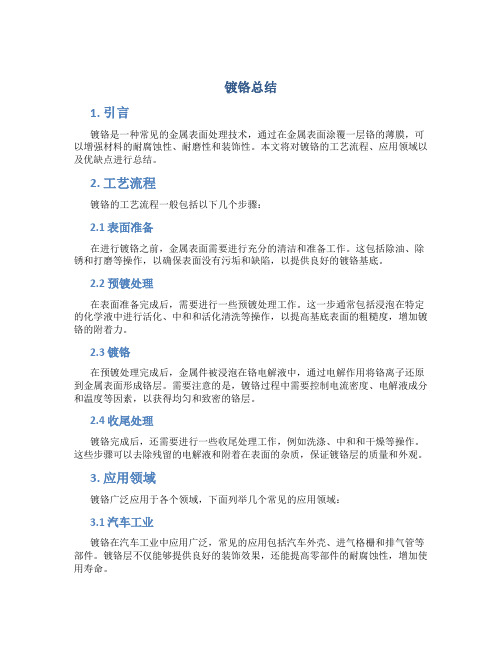 镀铬总结

1. 引言

镀铬是一种常见的金属表面处理技术，通过在金属表面涂覆一层铬的薄膜，可以增强材料的耐腐蚀性、耐磨性和装饰性。本文将对镀铬的工艺流程、应用领域以及优缺点进行总结。

2. 工艺流程

镀铬的工艺流程一般包括以下几个步骤：

2.1 表面准备

在进行镀铬之前，金属表面需要进行充分的清洁和准备工作。这包括除油、除锈和打磨等操作，以确保表面没有污垢和缺陷，以提供良好的镀铬基底。

2.2 预镀处理

在表面准备完成后，需要进行一些预镀处理工作。这一步通常包括浸泡在特定的化学液中进行活化、中和和活化清洗等操作，以提高基底表面的粗糙度，增加镀铬的附着力。

2.3 镀铬

在预镀处理完成后，金属件被浸泡在铬电解液中，通过电解作用将铬离子还原到金属表面形成铬层。需要注意的是，镀铬过程中需要控制电流密度、电解液成分和温度等因素，以获得均匀和致密的铬层。

2.4 收尾处理

镀铬完成后，还需要进行一些收尾处理工作，例如洗涤、中和和干燥等操作。这些步骤可以去除残留的电解液和附着在表面的杂质，保证镀铬层的质量和外观。

3. 应用领域

镀铬广泛应用于各个领域，下面列举几个常见的应用领域：

3.1 汽车工业

镀铬在汽车工业中应用广泛，常见的应用包括汽车外壳、进气格栅和排气管等部件。镀铬层不仅能够提供良好的装饰效果，还能提高零部件的耐腐蚀性，增加使用寿命。